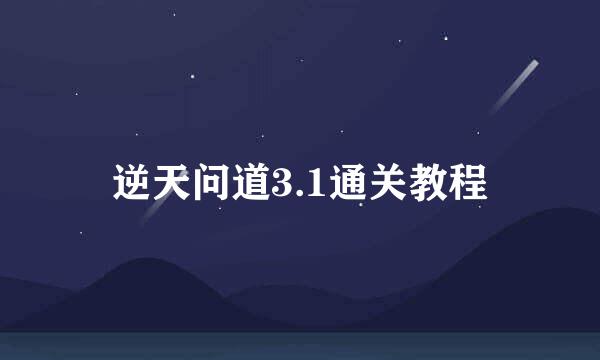 逆天问道3.1通关教程